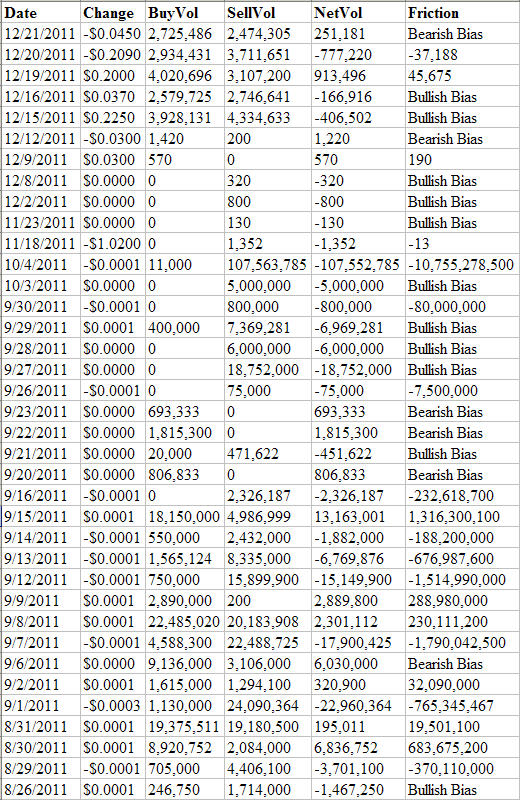 | Date | Change | BuyVol | SellVol | NetVol | Friction |
|---|---|---|---|---|---|
| 12/21/2011 | -$0.0450 | 2,725,486 | 2,474,305 | 251,181 | Bearish Bias |
| 12/20/2011 | -$0.2090 | 2,934,431 | 3,711,651 | -777,220 | -37,188 |
| 12/19/2011 | $0.2000 | 4,020,696 | 3,107,200 | 913,496 | 45,675 |
| 12/16/2011 | $0.0370 | 2,579,725 | 2,746,641 | -166,916 | Bullish Bias |
| 12/15/2011 | $0.2250 | 3,928,131 | 4,334,633 | -406,502 | Bullish Bias |
| 12/12/2011 | -$0.0300 | 1,420 | 200 | 1,220 | Bearish Bias |
| 12/9/2011 | $0.0300 | 570 | 0 | 570 | 190 |
| 12/8/2011 | $0.0000 | 0 | 320 | -320 | Bullish Bias |
| 12/2/2011 | $0.0000 | 0 | 800 | -800 | Bullish Bias |
| 11/23/2011 | $0.0000 | 0 | 130 | -130 | Bullish Bias |
| 11/18/2011 | -$1.0200 | 0 | 1,352 | -1,352 | -13 |
| 10/4/2011 | -$0.0001 | 11,000 | 107,563,785 | -107,552,785 | -10,755,278,500 |
| 10/3/2011 | $0.0000 | 0 | 5,000,000 | -5,000,000 | Bullish Bias |
| 9/30/2011 | -$0.0001 | 0 | 800,000 | -800,000 | -80,000,000 |
| 9/29/2011 | $0.0001 | 400,000 | 7,369,281 | -6,969,281 | Bullish Bias |
| 9/28/2011 | $0.0000 | 0 | 6,000,000 | -6,000,000 | Bullish Bias |
| 9/27/2011 | $0.0000 | 0 | 18,752,000 | -18,752,000 | Bullish Bias |
| 9/26/2011 | -$0.0001 | 0 | 75,000 | -75,000 | -7,500,000 |
| 9/23/2011 | $0.0000 | 693,333 | 0 | 693,333 | Bearish Bias |
| 9/22/2011 | $0.0000 | 1,815,300 | 0 | 1,815,300 | Bearish Bias |
| 9/21/2011 | $0.0000 | 20,000 | 471,622 | -451,622 | Bullish Bias |
| 9/20/2011 | $0.0000 | 806,833 | 0 | 806,833 | Bearish Bias |
| 9/16/2011 | -$0.0001 | 0 | 2,326,187 | -2,326,187 | -232,618,700 |
| 9/15/2011 | $0.0001 | 18,150,000 | 4,986,999 | 13,163,001 | 1,316,300,100 |
| 9/14/2011 | -$0.0001 | 550,000 | 2,432,000 | -1,882,000 | -188,200,000 |
| 9/13/2011 | -$0.0001 | 1,565,124 | 8,335,000 | -6,769,876 | -676,987,600 |
| 9/12/2011 | -$0.0001 | 750,000 | 15,899,900 | -15,149,900 | -1,514,990,000 |
| 9/9/2011 | $0.0001 | 2,890,000 | 200 | 2,889,800 | 288,980,000 |
| 9/8/2011 | $0.0001 | 22,485,020 | 20,183,908 | 2,301,112 | 230,111,200 |
| 9/7/2011 | -$0.0001 | 4,588,300 | 22,488,725 | -17,900,425 | -1,790,042,500 |
| 9/6/2011 | $0.0000 | 9,136,000 | 3,106,000 | 6,030,000 | Bearish Bias |
| 9/2/2011 | $0.0001 | 1,615,000 | 1,294,100 | 320,900 | 32,090,000 |
| 9/1/2011 | -$0.0003 | 1,130,000 | 24,090,364 | -22,960,364 | -765,345,467 |
| 8/31/2011 | $0.0001 | 19,375,511 | 19,180,500 | 195,011 | 19,501,100 |
| 8/30/2011 | $0.0001 | 8,920,752 | 2,084,000 | 6,836,752 | 683,675,200 |
| 8/29/2011 | -$0.0001 | 705,000 | 4,406,100 | -3,701,100 | -370,110,000 |
| 8/26/2011 | $0.0001 | 246,750 | 1,714,000 | -1,467,250 | Bullish Bias |